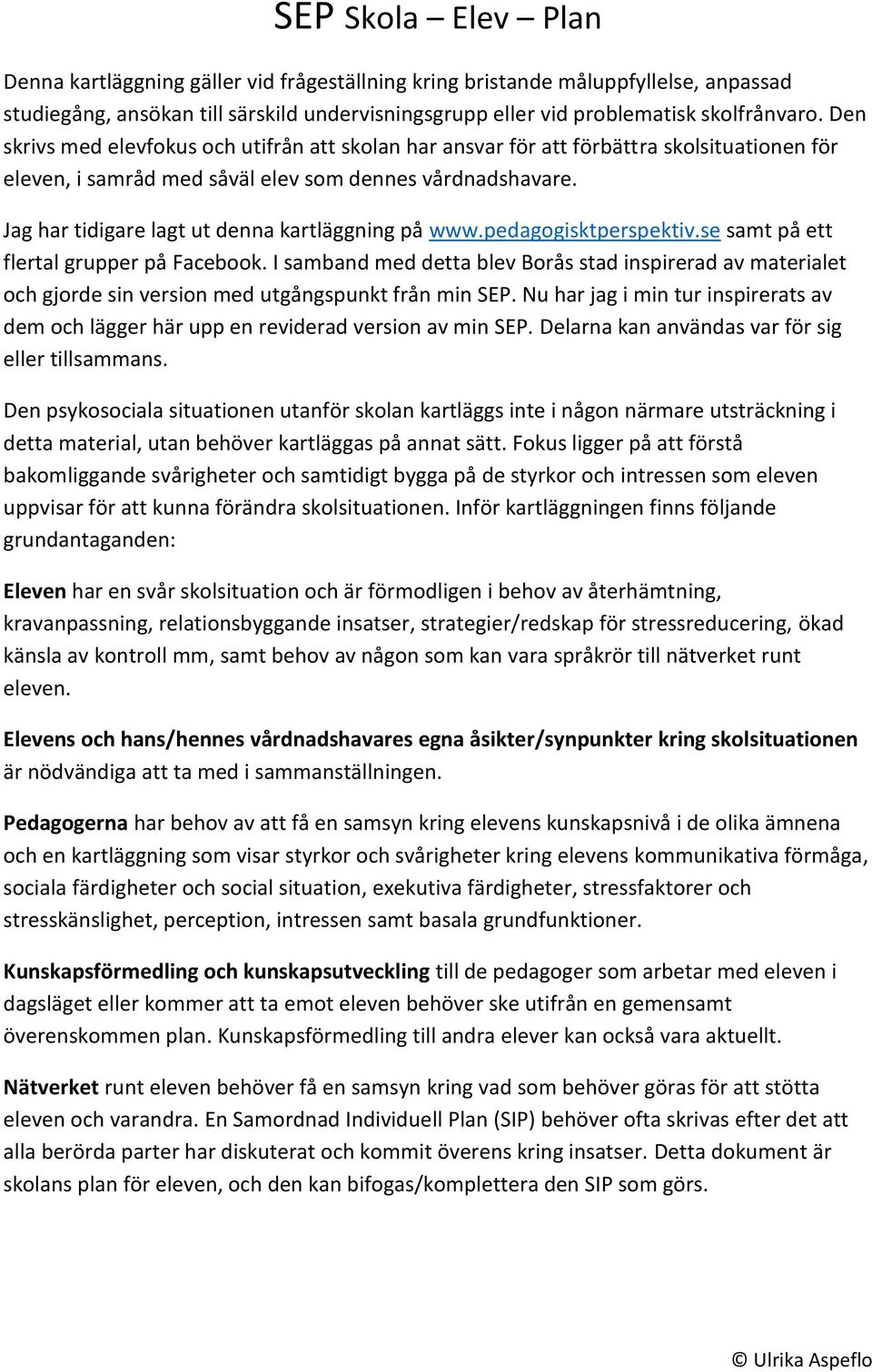 SEP Skola – Elev – Plan

Denna kartläggning gäller vid frågeställning kring bristande måluppfyllelse, anpassad studiegång, ansökan till särskild undervisningsgrupp eller vid problematisk skolfrånvaro. Den skrivs med elevfokus och utifrån att skolan har ansvar för att förbättra skolsituationen för eleven, i samråd med såväl elev som dennes vårdnadshavare.

Jag har tidigare lagt ut denna kartläggning på www.pedagogisktperspektiv.se samt på ett flertal grupper på Facebook. I samband med detta blev Borås stad inspirerad av materialet och gjorde sin version med utgångspunkt från min SEP. Nu har jag i min tur inspirerats av dem och lägger här upp en reviderad version av min SEP. Delarna kan användas var för sig eller tillsammans.

Den psykosociala situationen utanför skolan kartläggs inte i någon närmare utsträckning i detta material, utan behöver kartläggas på annat sätt. Fokus ligger på att förstå bakomliggande svårigheter och samtidigt bygga på de styrkor och intressen som eleven uppvisar för att kunna förändra skolsituationen. Inför kartläggningen finns följande grundantaganden:

Eleven har en svår skolsituation och är förmodligen i behov av återhämtning, kravanpassning, relationsbyggande insatser, strategier/redskap för stressreducering, ökad känsla av kontroll mm, samt behov av någon som kan vara språkrör till nätverket runt eleven.

Elevens och hans/hennes vårdnadshavares egna åsikter/synpunkter kring skolsituationen är nödvändiga att ta med i sammanställningen.

Pedagogerna har behov av att få en samsyn kring elevens kunskapsnivå i de olika ämnena och en kartläggning som visar styrkor och svårigheter kring elevens kommunikativa förmåga, sociala färdigheter och social situation, exekutiva färdigheter, stressfaktorer och stresskänslighet, perception, intressen samt basala grundfunktioner.

Kunskapsförmedling och kunskapsutveckling till de pedagoger som arbetar med eleven i dagsläget eller kommer att ta emot eleven behöver ske utifrån en gemensamt överenskommen plan. Kunskapsförmedling till andra elever kan också vara aktuellt.

Nätverket runt eleven behöver få en samsyn kring vad som behöver göras för att stötta eleven och varandra. En Samordnad Individuell Plan (SIP) behöver ofta skrivas efter det att alla berörda parter har diskuterat och kommit överens kring insatser. Detta dokument är skolans plan för eleven, och den kan bifogas/komplettera den SIP som görs.

© Ulrika Aspeflo